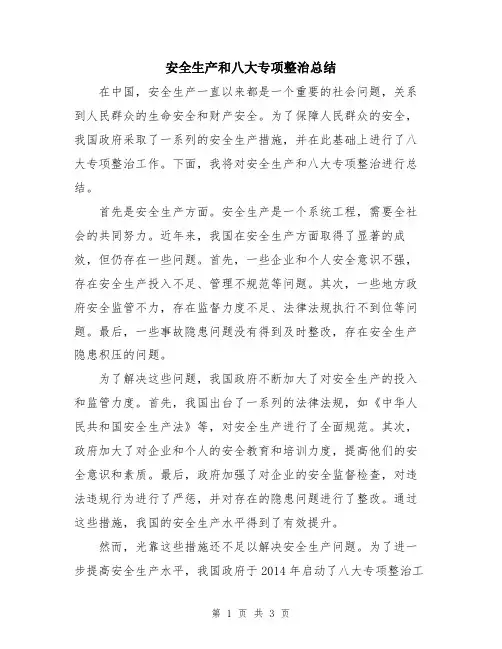 安全生产和八大专项整治总结

在中国，安全生产一直以来都是一个重要的社会问题，关系到人民群众的生命安全和财产安全。为了保障人民群众的安全，我国政府采取了一系列的安全生产措施，并在此基础上进行了八大专项整治工作。下面，我将对安全生产和八大专项整治进行总结。

首先是安全生产方面。安全生产是一个系统工程，需要全社会的共同努力。近年来，我国在安全生产方面取得了显著的成效，但仍存在一些问题。首先，一些企业和个人安全意识不强，存在安全生产投入不足、管理不规范等问题。其次，一些地方政府安全监管不力，存在监督力度不足、法律法规执行不到位等问题。最后，一些事故隐患问题没有得到及时整改，存在安全生产隐患积压的问题。

为了解决这些问题，我国政府不断加大了对安全生产的投入和监管力度。首先，我国出台了一系列的法律法规，如《中华人民共和国安全生产法》等，对安全生产进行了全面规范。其次，政府加大了对企业和个人的安全教育和培训力度，提高他们的安全意识和素质。最后，政府加强了对企业的安全监督检查，对违法违规行为进行了严惩，并对存在的隐患问题进行了整改。通过这些措施，我国的安全生产水平得到了有效提升。

然而，光靠这些措施还不足以解决安全生产问题。为了进一步提高安全生产水平，我国政府于 2014 年启动了八大专项整治工

第 1 页 共 3 页